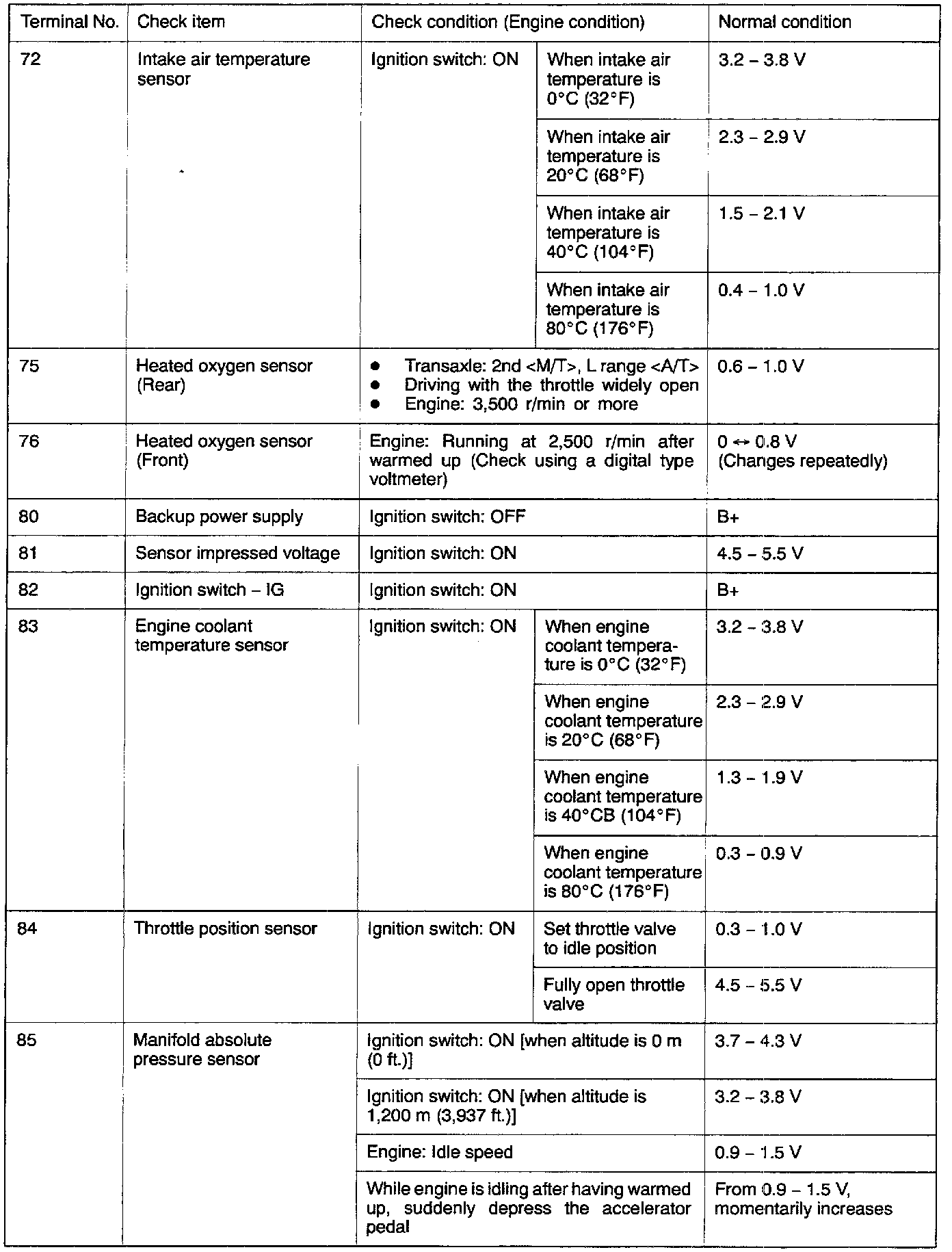 | Terminal No. | Check item | Check condition (Engine condition) | | Normal condition |
|---|---|---|---|---|
| 72 | Intake air temperature sensor | Ignition switch: ON | When intake air temperature is 0°C (32°F) | 3.2 – 3.8 V |
| | | | When intake air temperature is 20°C (68°F) | 2.3 – 2.9 V |
| | | | When intake air temperature is 40°C (104°F) | 1.5 – 2.1 V |
| | | | When intake air temperature is 80°C (176°F) | 0.4 – 1.0 V |
| 75 | Heated oxygen sensor (Rear) | ● Transaxle: 2nd <M/T>, L range <A/T> ● Driving with the throttle widely open ● Engine: 3,500 r/min or more | | 0.6 – 1.0 V |
| 76 | Heated oxygen sensor (Front) | Engine: Running at 2,500 r/min after warmed up (Check using a digital type voltmeter) | | 0 ↔ 0.8 V (Changes repeatedly) |
| 80 | Backup power supply | Ignition switch: OFF | | B+ |
| 81 | Sensor impressed voltage | Ignition switch: ON | | 4.5 – 5.5 V |
| 82 | Ignition switch – IG | Ignition switch: ON | | B+ |
| 83 | Engine coolant temperature sensor | Ignition switch: ON | When engine coolant temperature is 0°C (32°F) | 3.2 – 3.8 V |
| | | | When engine coolant temperature is 20°C (68°F) | 2.3 – 2.9 V |
| | | | When engine coolant temperature is 40°CB (104°F) | 1.3 – 1.9 V |
| | | | When engine coolant temperature is 80°C (176°F) | 0.3 – 0.9 V |
| 84 | Throttle position sensor | Ignition switch: ON | Set throttle valve to idle position | 0.3 – 1.0 V |
| | | | Fully open throttle valve | 4.5 – 5.5 V |
| 85 | Manifold absolute pressure sensor | Ignition switch: ON [when altitude is 0 m (0 ft.)] | | 3.7 – 4.3 V |
| | | Ignition switch: ON [when altitude is 1,200 m (3,937 ft.)] | | 3.2 – 3.8 V |
| | | Engine: Idle speed | | 0.9 – 1.5 V |
| | | While engine is idling after having warmed up, suddenly depress the accelerator pedal | | From 0.9 – 1.5 V, momentarily increases |